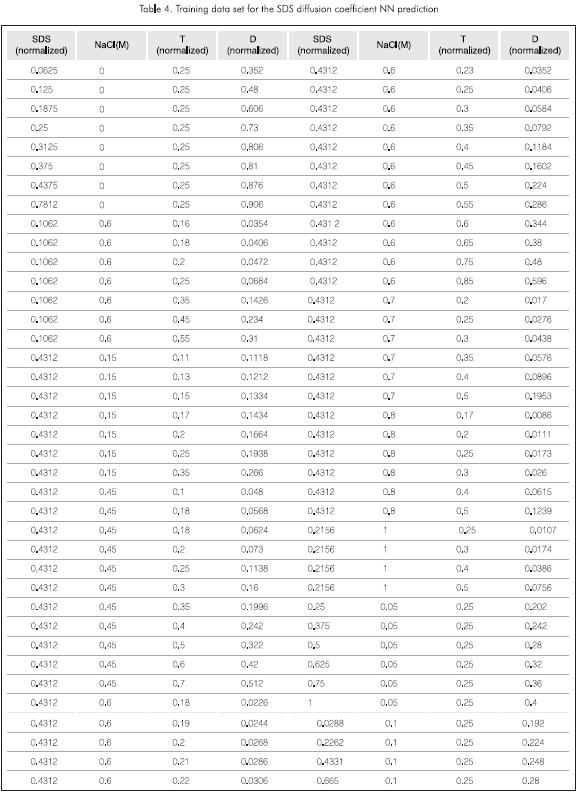 Table 4. Training data set for the SDS diffusion coefficient NN prediction

| SDS (normalized) | NaCl(M) | T (normalized) | D (normalized) | SDS (normalized) | NaCl(M) | T (normalized) | D (normalized) |
|---|---|---|---|---|---|---|---|
| 0.0625 | 0 | 0.25 | 0.352 | 0.4312 | 0.6 | 0.23 | 0.0352 |
| 0.125 | 0 | 0.25 | 0.48 | 0.4312 | 0.6 | 0.25 | 0.0406 |
| 0.1875 | 0 | 0.25 | 0.606 | 0.4312 | 0.6 | 0.3 | 0.0584 |
| 0.25 | 0 | 0.25 | 0.73 | 0.4312 | 0.6 | 0.35 | 0.0792 |
| 0.3125 | 0 | 0.25 | 0.806 | 0.4312 | 0.6 | 0.4 | 0.1184 |
| 0.375 | 0 | 0.25 | 0.81 | 0.4312 | 0.6 | 0.45 | 0.1602 |
| 0.4375 | 0 | 0.25 | 0.876 | 0.4312 | 0.6 | 0.5 | 0.224 |
| 0.7812 | 0 | 0.25 | 0.906 | 0.4312 | 0.6 | 0.55 | 0.286 |
| 0.1062 | 0.6 | 0.16 | 0.0354 | 0.431 2 | 0.6 | 0.6 | 0.344 |
| 0.1062 | 0.6 | 0.18 | 0.0406 | 0.4312 | 0.6 | 0.65 | 0.38 |
| 0.1062 | 0.6 | 0.2 | 0.0472 | 0.4312 | 0.6 | 0.75 | 0.48 |
| 0.1062 | 0.6 | 0.25 | 0.0684 | 0.4312 | 0.6 | 0.85 | 0.596 |
| 0.1062 | 0.6 | 0.35 | 0.1426 | 0.4312 | 0.7 | 0.2 | 0.017 |
| 0.1062 | 0.6 | 0.45 | 0.234 | 0.4312 | 0.7 | 0.25 | 0.0276 |
| 0.1062 | 0.6 | 0.55 | 0.31 | 0.4312 | 0.7 | 0.3 | 0.0438 |
| 0.4312 | 0.15 | 0.11 | 0.1118 | 0.4312 | 0.7 | 0.35 | 0.0576 |
| 0.4312 | 0.15 | 0.13 | 0.1212 | 0.4312 | 0.7 | 0.4 | 0.0896 |
| 0.4312 | 0.15 | 0.15 | 0.1334 | 0.4312 | 0.7 | 0.5 | 0.1953 |
| 0.4312 | 0.15 | 0.17 | 0.1434 | 0.4312 | 0.8 | 0.17 | 0.0086 |
| 0.4312 | 0.15 | 0.2 | 0.1664 | 0.4312 | 0.8 | 0.2 | 0.0111 |
| 0.4312 | 0.15 | 0.25 | 0.1938 | 0.4312 | 0.8 | 0.25 | 0.0173 |
| 0.4312 | 0.15 | 0.35 | 0.266 | 0.4312 | 0.8 | 0.3 | 0.026 |
| 0.4312 | 0.45 | 0.1 | 0.048 | 0.4312 | 0.8 | 0.4 | 0.0615 |
| 0.4312 | 0.45 | 0.18 | 0.0568 | 0.4312 | 0.8 | 0.5 | 0.1239 |
| 0.4312 | 0.45 | 0.18 | 0.0624 | 0.2156 | 1 | 0.25 | 0.0107 |
| 0.4312 | 0.45 | 0.2 | 0.073 | 0.2156 | 1 | 0.3 | 0.0174 |
| 0.4312 | 0.45 | 0.25 | 0.1138 | 0.2156 | 1 | 0.4 | 0.0386 |
| 0.4312 | 0.45 | 0.3 | 0.16 | 0.2156 | 1 | 0.5 | 0.0756 |
| 0.4312 | 0.45 | 0.35 | 0.1996 | 0.25 | 0.05 | 0.25 | 0.202 |
| 0.4312 | 0.45 | 0.4 | 0.242 | 0.375 | 0.05 | 0.25 | 0.242 |
| 0.4312 | 0.45 | 0.5 | 0.322 | 0.5 | 0.05 | 0.25 | 0.28 |
| 0.4312 | 0.45 | 0.6 | 0.42 | 0.625 | 0.05 | 0.25 | 0.32 |
| 0.4312 | 0.45 | 0.7 | 0.512 | 0.75 | 0.05 | 0.25 | 0.36 |
| 0.4312 | 0.6 | 0.18 | 0.0226 | 1 | 0.05 | 0.25 | 0.4 |
| 0.4312 | 0.6 | 0.19 | 0.0244 | 0.0288 | 0.1 | 0.25 | 0.192 |
| 0.4312 | 0.6 | 0.2 | 0.0268 | 0.2262 | 0.1 | 0.25 | 0.224 |
| 0.4312 | 0.6 | 0.21 | 0.0286 | 0.4331 | 0.1 | 0.25 | 0.248 |
| 0.4312 | 0.6 | 0.22 | 0.0306 | 0.665 | 0.1 | 0.25 | 0.28 |